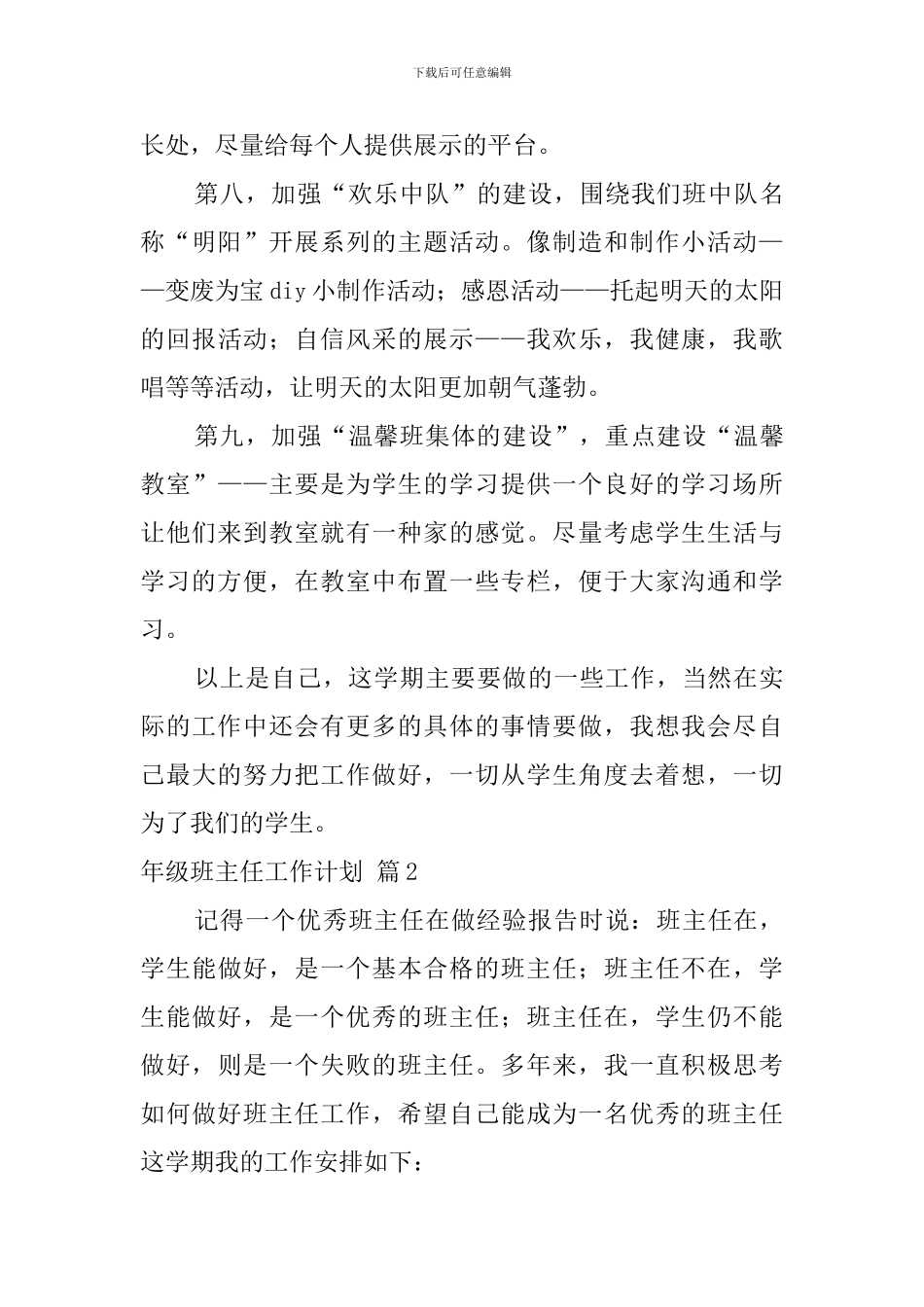 下载后可任意编辑

长处，尽量给每个人提供展示的平台。

第八，加强“欢乐中队”的建设，围绕我们班中队名称“明阳”开展系列的主题活动。像制造和制作小活动——变废为宝diy小制作活动；感恩活动——托起明天的太阳的回报活动；自信风采的展示——我欢乐，我健康，我歌唱等等活动，让明天的太阳更加朝气蓬勃。

第九，加强“温馨班集体的建设”，重点建设“温馨教室”——主要是为学生的学习提供一个良好的学习场所让他们来到教室就有一种家的感觉。尽量考虑学生生活与学习的方便，在教室中布置一些专栏，便于大家沟通和学习。

以上是自己，这学期主要要做的一些工作，当然在实际的工作中还会有更多的具体的事情要做，我想我会尽自己最大的努力把工作做好，一切从学生角度去着想，一切为了我们的学生。

年级班主任工作计划 篇2

记得一个优秀班主任在做经验报告时说：班主任在，学生能做好，是一个基本合格的班主任；班主任不在，学生能做好，是一个优秀的班主任；班主任在，学生仍不能做好，则是一个失败的班主任。多年来，我一直积极思考如何做好班主任工作，希望自己能成为一名优秀的班主任这学期我的工作安排如下：